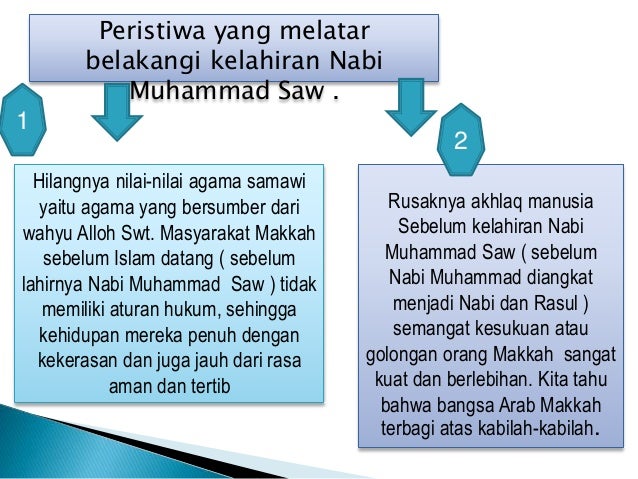 Peristiwa yang melatar belakangi kelahiran Nabi Muhammad Saw .

1

Hilangnya nilai-nilai agama samawi yaitu agama yang bersumber dari wahyu Alloh Swt. Masyarakat Makkah sebelum Islam datang ( sebelum lahirnya Nabi Muhammad Saw ) tidak memiliki aturan hukum, sehingga kehidupan mereka penuh dengan kekerasan dan juga jauh dari rasa aman dan tertib

2

Rusaknya akhlaq manusia Sebelum kelahiran Nabi Muhammad Saw ( sebelum Nabi Muhammad diangkat menjadi Nabi dan Rasul ) semangat kesukuan atau golongan orang Makkah sangat kuat dan berlebihan. Kita tahu bahwa bangsa Arab Makkah terbagi atas kabilah-kabilah.